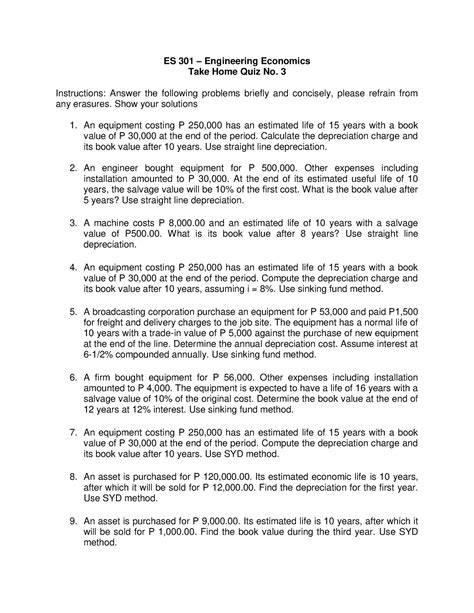 ES 301 – Engineering Economics
Take Home Quiz No. 3

Instructions: Answer the following problems briefly and concisely, please refrain from any erasures. Show your solutions

1. An equipment costing P 250,000 has an estimated life of 15 years with a book value of P 30,000 at the end of the period. Calculate the depreciation charge and its book value after 10 years. Use straight line depreciation.

2. An engineer bought equipment for P 500,000. Other expenses including installation amounted to P 30,000. At the end of its estimated useful life of 10 years, the salvage value will be 10% of the first cost. What is the book value after 5 years? Use straight line depreciation.

3. A machine costs P 8,000.00 and an estimated life of 10 years with a salvage value of P500.00. What is its book value after 8 years? Use straight line depreciation.

4. An equipment costing P 250,000 has an estimated life of 15 years with a book value of P 30,000 at the end of the period. Compute the depreciation charge and its book value after 10 years, assuming i = 8%. Use sinking fund method.

5. A broadcasting corporation purchase an equipment for P 53,000 and paid P1,500 for freight and delivery charges to the job site. The equipment has a normal life of 10 years with a trade-in value of P 5,000 against the purchase of new equipment at the end of the line. Determine the annual depreciation cost. Assume interest at 6-1/2% compounded annually. Use sinking fund method.

6. A firm bought equipment for P 56,000. Other expenses including installation amounted to P 4,000. The equipment is expected to have a life of 16 years with a salvage value of 10% of the original cost. Determine the book value at the end of 12 years at 12% interest. Use sinking fund method.

7. An equipment costing P 250,000 has an estimated life of 15 years with a book value of P 30,000 at the end of the period. Compute the depreciation charge and its book value after 10 years. Use SYD method.

8. An asset is purchased for P 120,000.00. Its estimated economic life is 10 years, after which it will be sold for P 12,000.00. Find the depreciation for the first year. Use SYD method.

9. An asset is purchased for P 9,000.00. Its estimated life is 10 years, after which it will be sold for P 1,000.00. Find the book value during the third year. Use SYD method.